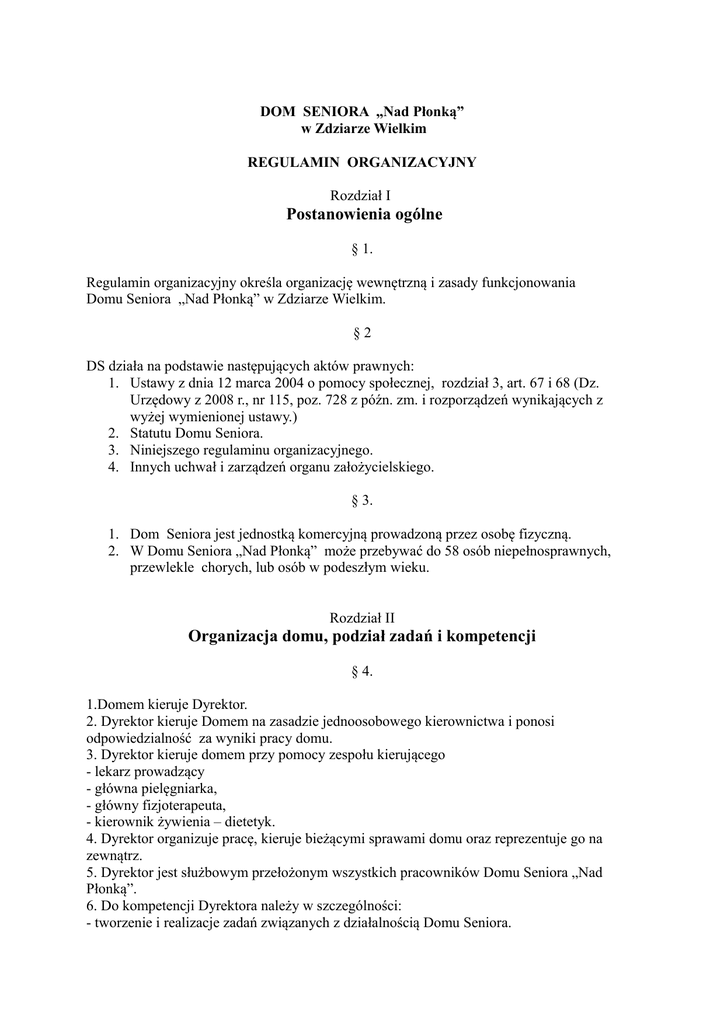 DOM SENIORA „Nad Płonką”
w Zdziarze Wielkim

REGULAMIN ORGANIZACYJNY

Rozdział I
Postanowienia ogólne

§ 1.

Regulamin organizacyjny określa organizację wewnętrzną i zasady funkcjonowania Domu Seniora „Nad Płonką” w Zdziarze Wielkim.

§ 2

DS działa na podstawie następujących aktów prawnych:
1. Ustawy z dnia 12 marca 2004 o pomocy społecznej, rozdział 3, art. 67 i 68 (Dz. Urzędowy z 2008 r., nr 115, poz. 728 z późn. zm. i rozporządzeń wynikających z wyżej wymienionej ustawy.)
2. Statutu Domu Seniora.
3. Niniejszego regulaminu organizacyjnego.
4. Innych uchwał i zarządzeń organu założycielskiego.

§ 3.

1. Dom Seniora jest jednostką komercyjną prowadzoną przez osobę fizyczną.
2. W Domu Seniora „Nad Płonką” może przebywać do 58 osób niepełnosprawnych, przewlekle chorych, lub osób w podeszłym wieku.

Rozdział II
Organizacja domu, podział zadań i kompetencji

§ 4.

1.Domem kieruje Dyrektor.
2. Dyrektor kieruje Domem na zasadzie jednoosobowego kierownictwa i ponosi odpowiedzialność za wyniki pracy domu.
3. Dyrektor kieruje domem przy pomocy zespołu kierującego
- lekarz prowadzący
- główna pielęgniarka,
- główny fizjoterapeuta,
- kierownik żywienia – dietetyk.
4. Dyrektor organizuje pracę, kieruje bieżącymi sprawami domu oraz reprezentuje go na zewnątrz.
5. Dyrektor jest służbowym przełożonym wszystkich pracowników Domu Seniora „Nad Płonką”.
6. Do kompetencji Dyrektora należy w szczególności:
- tworzenie i realizacje zadań związanych z działalnością Domu Seniora.